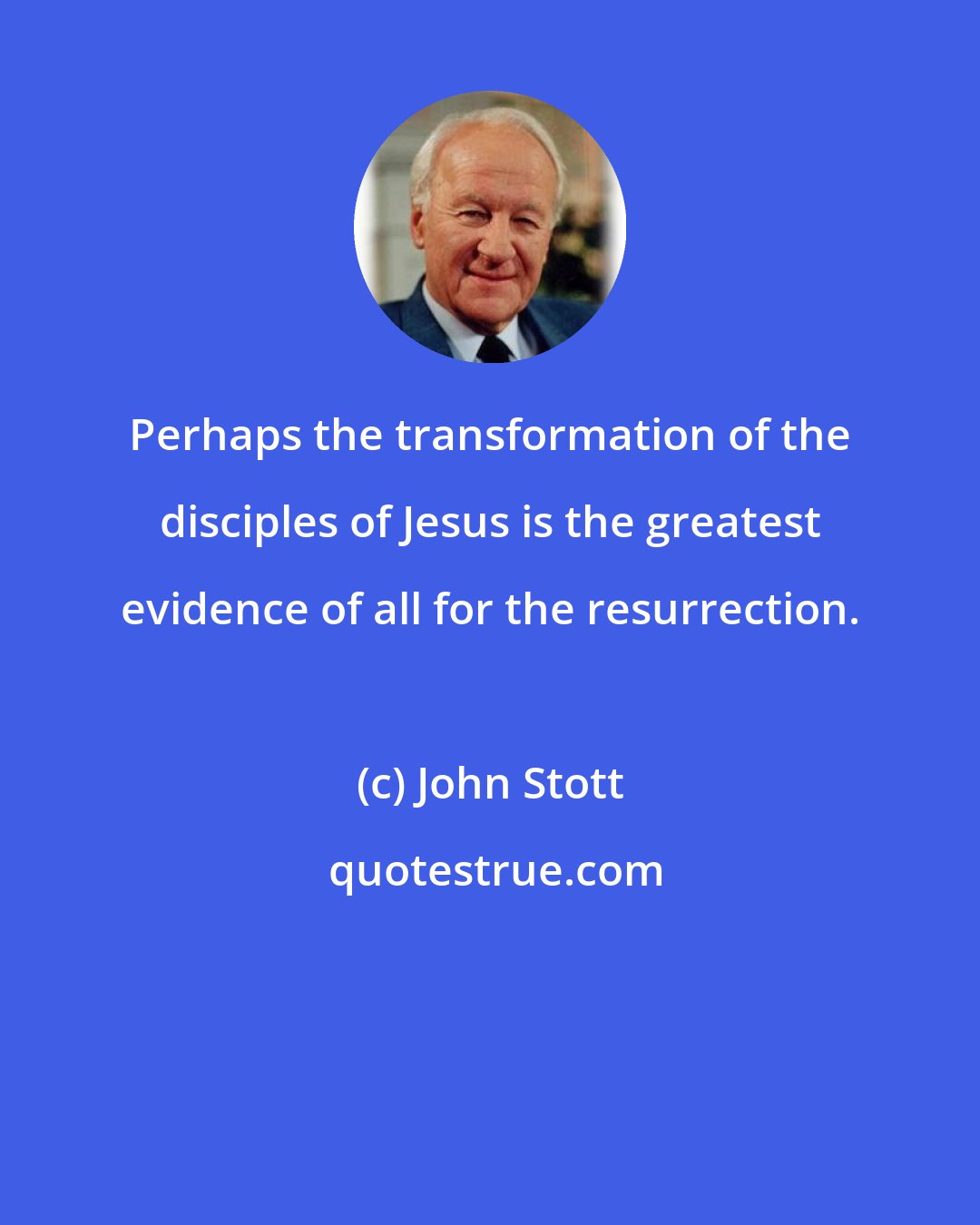 Perhaps the transformation of the disciples of Jesus is the greatest evidence of all for the resurrection.

(c) John Stott

quotestrue.com